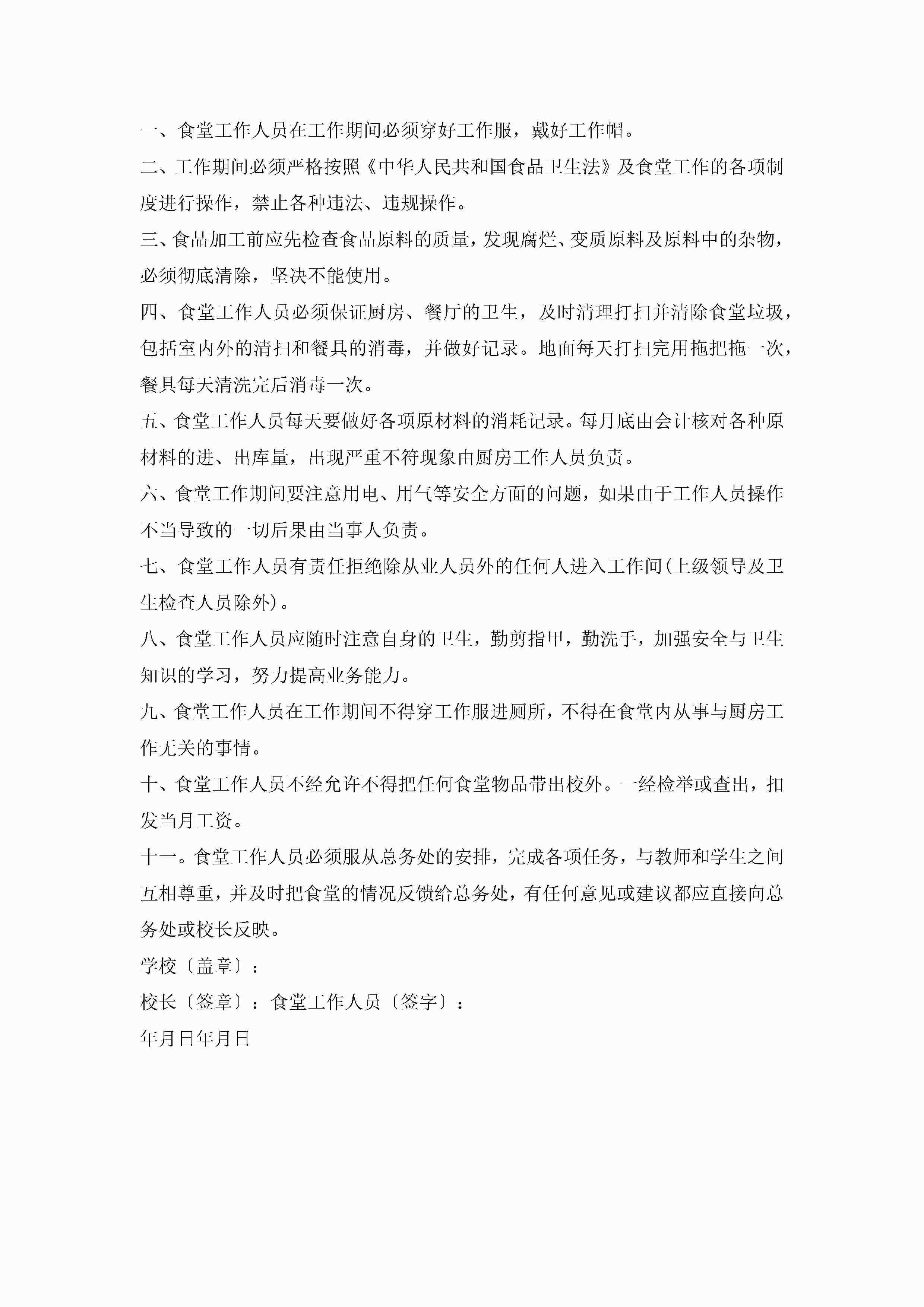 一、食堂工作人员在工作期间必须穿好工作服，戴好工作帽。

二、工作期间必须严格按照《中华人民共和国食品卫生法》及食堂工作的各项制度进行操作，禁止各种违法、违规操作。

三、食品加工前应先检查食品原料的质量，发现腐烂、变质原料及原料中的杂物，必须彻底清除，坚决不能使用。

四、食堂工作人员必须保证厨房、餐厅的卫生，及时清理打扫并清除食堂垃圾，包括室内外的清扫和餐具的消毒，并做好记录。地面每天打扫完用拖把拖一次，餐具每天清洗完后消毒一次。

五、食堂工作人员每天要做好各项原材料的消耗记录。每月底由会计核对各种原材料的进、出库量，出现严重不符现象由厨房工作人员负责。

六、食堂工作期间要注意用电、用气等安全方面的问题，如果由于工作人员操作不当导致的一切后果由当事人负责。

七、食堂工作人员有责任拒绝除从业人员外的任何人进入工作间(上级领导及卫生检查人员除外)。

八、食堂工作人员应随时注意自身的卫生，勤剪指甲，勤洗手，加强安全与卫生知识的学习，努力提高业务能力。

九、食堂工作人员在工作期间不得穿工作服进厕所，不得在食堂内从事与厨房工作无关的事情。

十、食堂工作人员不经允许不得把任何食堂物品带出校外。一经检举或查出，扣发当月工资。

十一。食堂工作人员必须服从总务处的安排，完成各项任务，与教师和学生之间互相尊重，并及时把食堂的情况反馈给总务处，有任何意见或建议都应直接向总务处或校长反映。

学校〔盖章〕：

校长〔签章〕：食堂工作人员〔签字〕：

年月日年月日